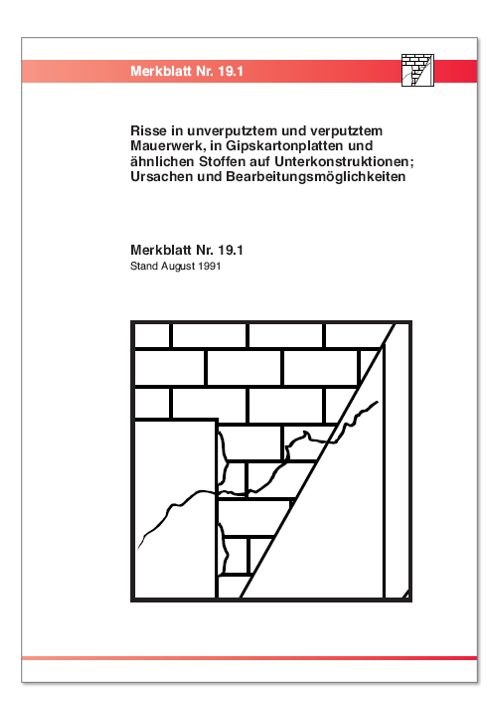 Merkblatt Nr. 19.1

Risse in unverputztem und verputztem Mauerwerk, in Gipskartonplatten und ähnlichen Stoffen auf Unterkonstruktionen; Ursachen und Bearbeitungsmöglichkeiten

Merkblatt Nr. 19.1
Stand August 1991